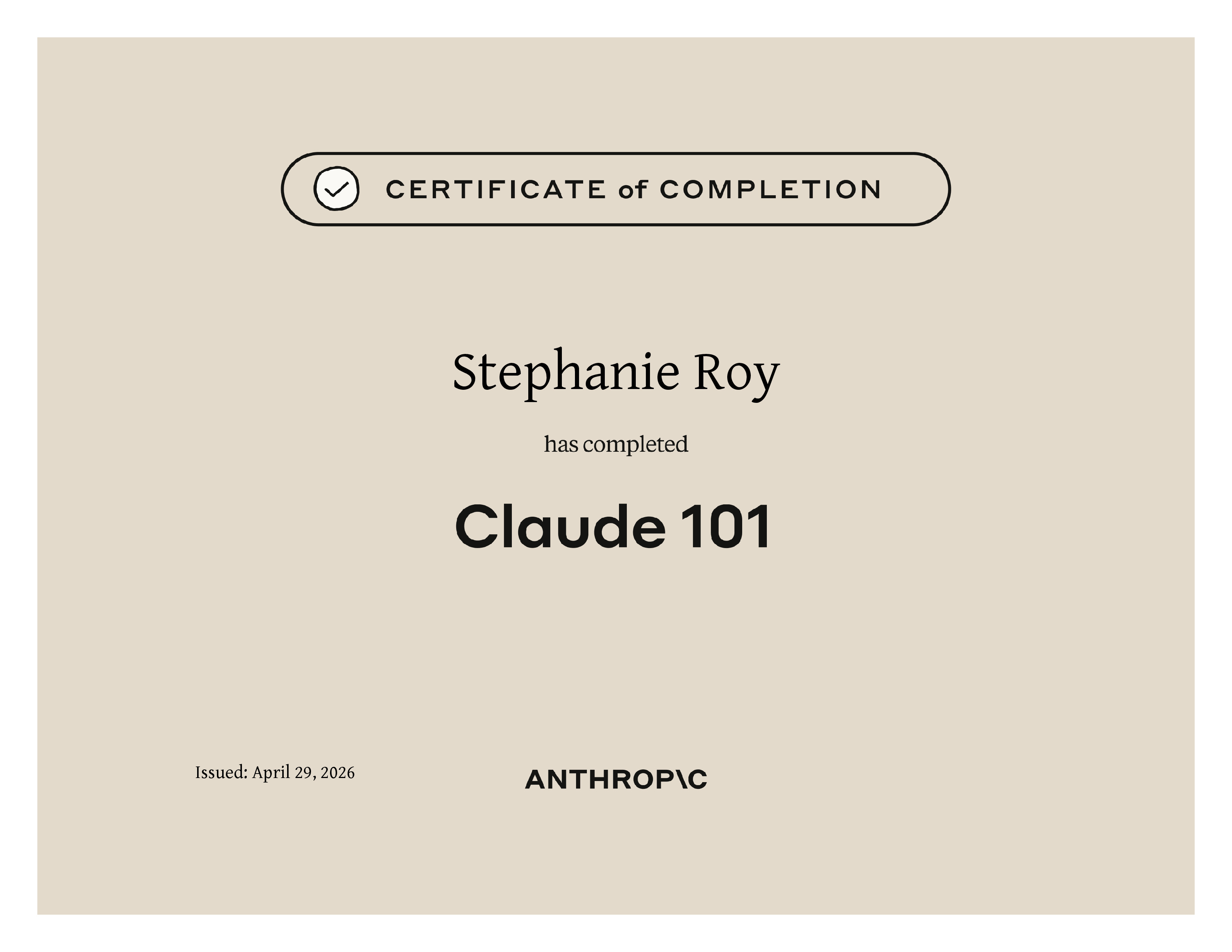 CERTIFICATE of COMPLETION

Stephanie Roy

has completed

Claude 101

Issued: April 29, 2026

ANTHROP\C